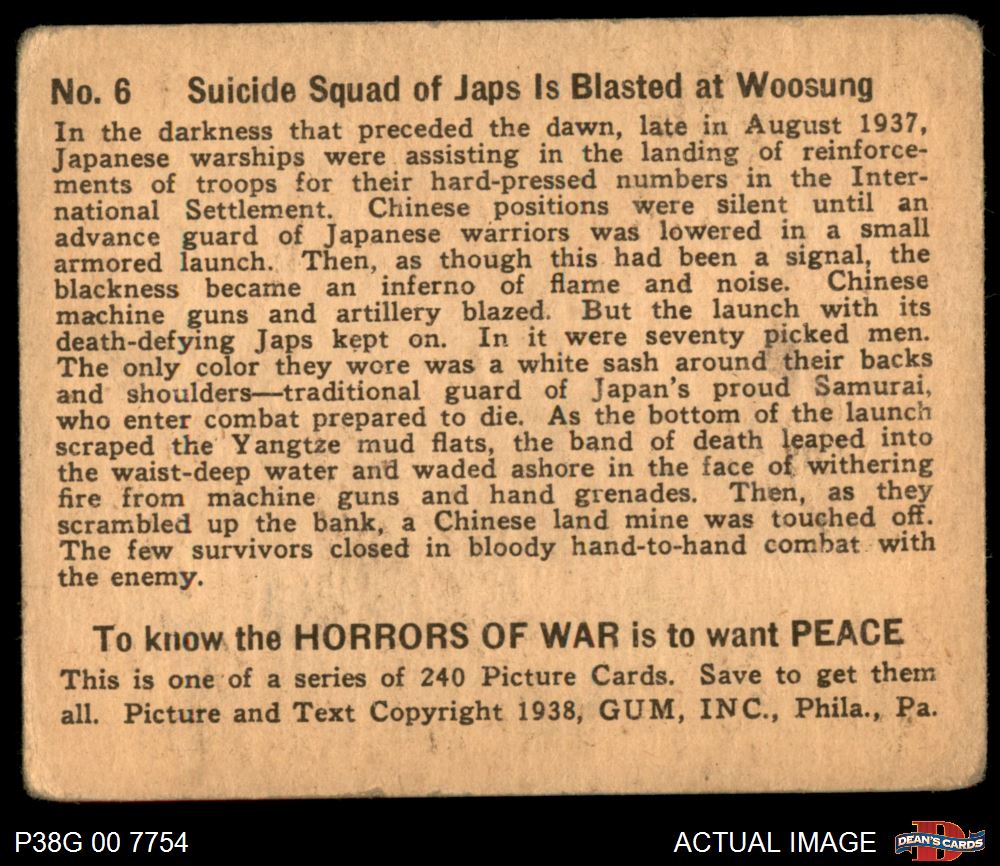 No. 6 Suicide Squad of Japs Is Blasted at Woosung

In the darkness that preceded the dawn, late in August 1937, Japanese warships were assisting in the landing of reinforcements of troops for their hard-pressed numbers in the International Settlement. Chinese positions were silent until an advance guard of Japanese warriors was lowered in a small armored launch. Then, as though this had been a signal, the blackness became an inferno of flame and noise. Chinese machine guns and artillery blazed. But the launch with its death-defying Japs kept on. In it were seventy picked men. The only color they wore was a white sash around their backs and shoulders—traditional guard of Japan's proud Samurai, who enter combat prepared to die. As the bottom of the launch scraped the Yangtze mud flats, the band of death leaped into the waist-deep water and waded ashore in the face of withering fire from machine guns and hand grenades. Then, as they scrambled up the bank, a Chinese land mine was touched off. The few survivors closed in bloody hand-to-hand combat with the enemy.

To know the HORRORS OF WAR is to want PEACE

This is one of a series of 240 Picture Cards. Save to get them all. Picture and Text Copyright 1938, GUM, INC., Phila., Pa.

P38G 00 7754

ACTUAL IMAGE

DEAN'S CARDS